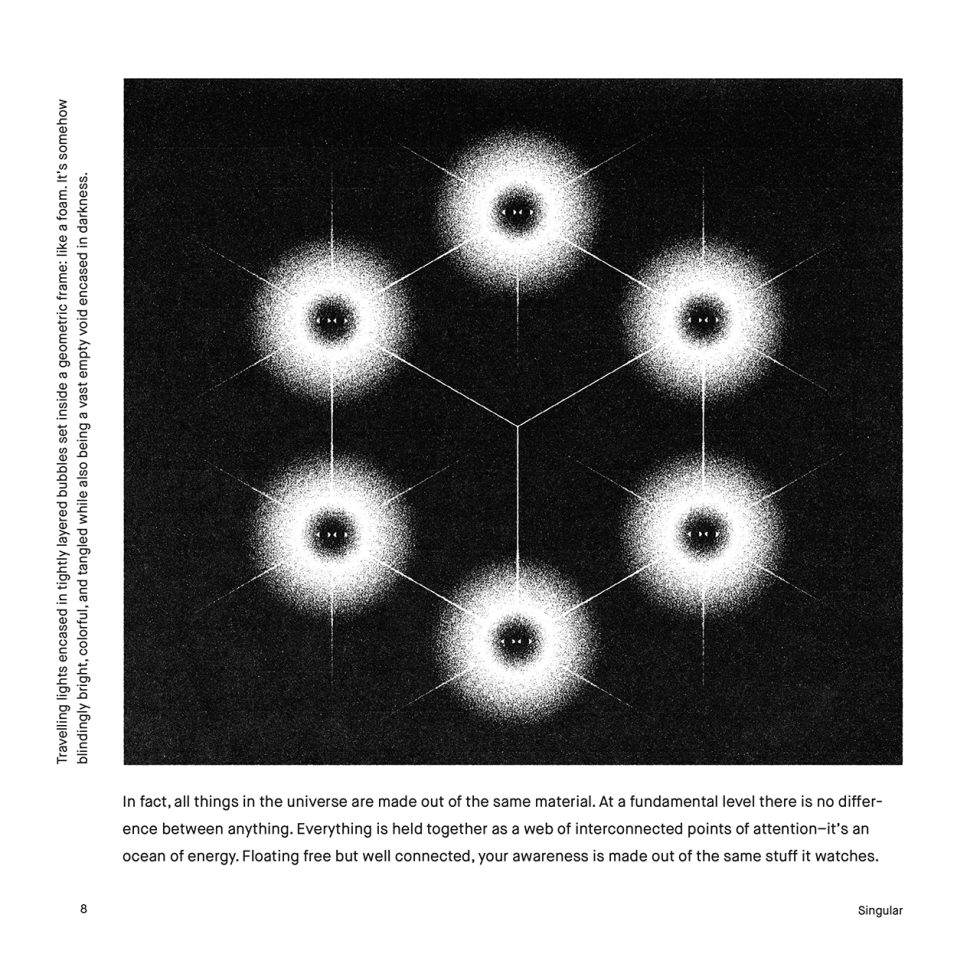 Travelling lights encased in tightly layered bubbles set inside a geometric frame: like a foam. It's somehow blindingly bright, colorful, and tangled while also being a vast empty void encased in darkness.

In fact, all things in the universe are made out of the same material. At a fundamental level there is no difference between anything. Everything is held together as a web of interconnected points of attention–it's an ocean of energy. Floating free but well connected, your awareness is made out of the same stuff it watches.

8

Singular